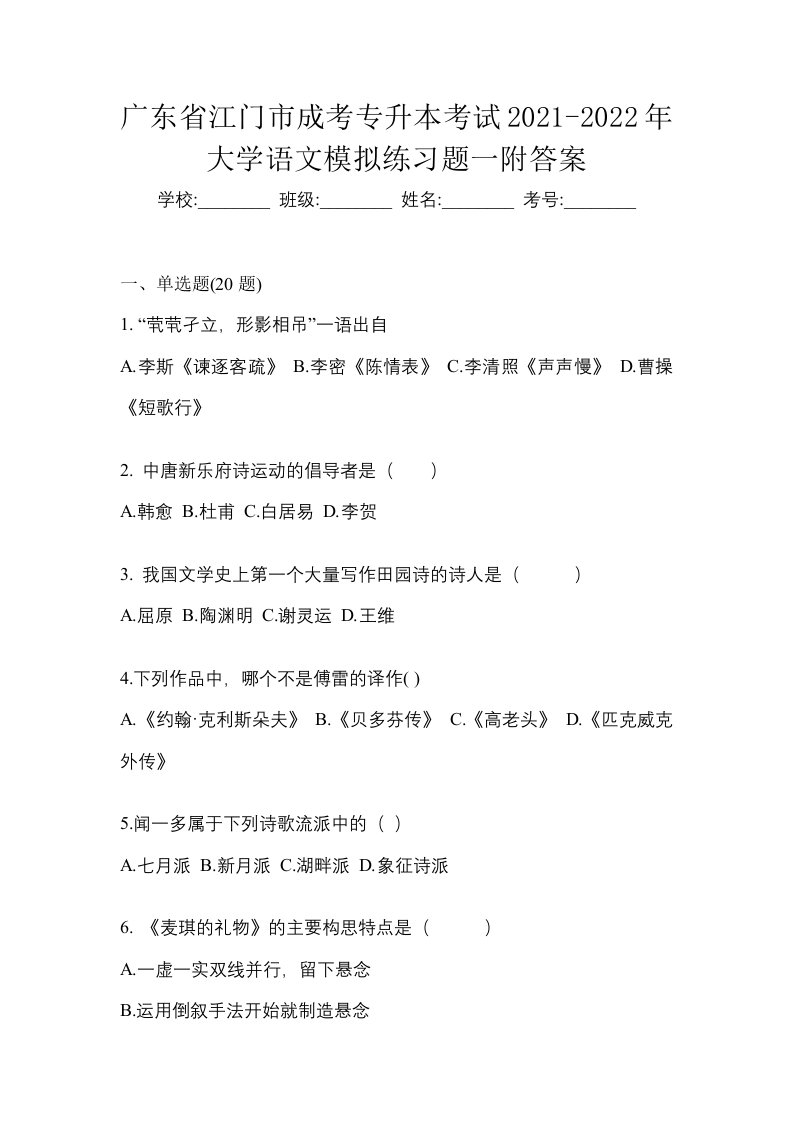 广东省江门市成考专升本考试2021-2022年大学语文模拟练习题一附答案

学校:________ 班级:________ 姓名:________ 考号:________

一、单选题(20 题)

1. “茕茕孑立，形影相吊”一语出自

A.李斯《谏逐客疏》 B.李密《陈情表》 C.李清照《声声慢》 D.曹操《短歌行》

2. 中唐新乐府诗运动的倡导者是（　　）

A.韩愈 B.杜甫 C.白居易 D.李贺

3. 我国文学史上第一个大量写作田园诗的诗人是（　　　）

A.屈原 B.陶渊明 C.谢灵运 D.王维

4.下列作品中，哪个不是傅雷的译作( )

A.《约翰·克利斯朵夫》 B.《贝多芬传》 C.《高老头》 D.《匹克威克外传》

5.闻一多属于下列诗歌流派中的（ ）

A.七月派 B.新月派 C.湖畔派 D.象征诗派

6. 《麦琪的礼物》的主要构思特点是（　　　）

A.一虚一实双线并行，留下悬念

B.运用倒叙手法开始就制造悬念